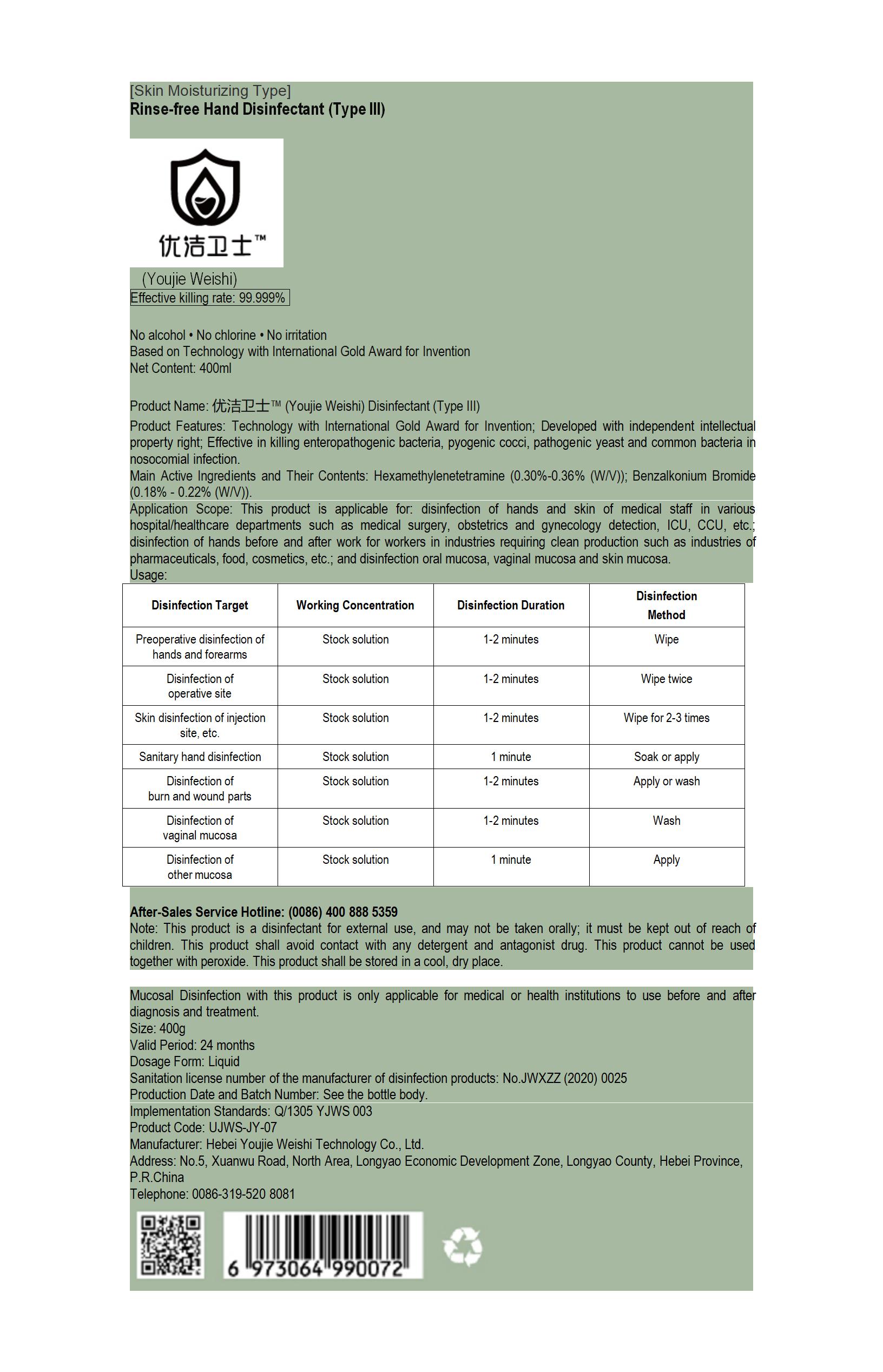 [Skin Moisturizing Type]
Rinse-free Hand Disinfectant (Type III)

优洁卫士™

(Youjie Weishi)
Effective killing rate: 99.999%

No alcohol • No chlorine • No irritation
Based on Technology with International Gold Award for Invention
Net Content: 400ml

Product Name: 优洁卫士™ (Youjie Weishi) Disinfectant (Type III)
Product Features: Technology with International Gold Award for Invention; Developed with independent intellectual property right; Effective in killing enteropathogenic bacteria, pyogenic cocci, pathogenic yeast and common bacteria in nosocomial infection.
Main Active Ingredients and Their Contents: Hexamethylenetetramine (0.30%-0.36% (W/V)); Benzalkonium Bromide (0.18% - 0.22% (W/V)).
Application Scope: This product is applicable for: disinfection of hands and skin of medical staff in various hospital/healthcare departments such as medical surgery, obstetrics and gynecology detection, ICU, CCU, etc.; disinfection of hands before and after work for workers in industries requiring clean production such as industries of pharmaceuticals, food, cosmetics, etc.; and disinfection oral mucosa, vaginal mucosa and skin mucosa.
Usage:

| Disinfection Target | Working Concentration | Disinfection Duration | Disinfection Method |
|---|---|---|---|
| Preoperative disinfection of hands and forearms | Stock solution | 1-2 minutes | Wipe |
| Disinfection of operative site | Stock solution | 1-2 minutes | Wipe twice |
| Skin disinfection of injection site, etc. | Stock solution | 1-2 minutes | Wipe for 2-3 times |
| Sanitary hand disinfection | Stock solution | 1 minute | Soak or apply |
| Disinfection of burn and wound parts | Stock solution | 1-2 minutes | Apply or wash |
| Disinfection of vaginal mucosa | Stock solution | 1-2 minutes | Wash |
| Disinfection of other mucosa | Stock solution | 1 minute | Apply |

After-Sales Service Hotline: (0086) 400 888 5359
Note: This product is a disinfectant for external use, and may not be taken orally; it must be kept out of reach of children. This product shall avoid contact with any detergent and antagonist drug. This product cannot be used together with peroxide. This product shall be stored in a cool, dry place.

Mucosal Disinfection with this product is only applicable for medical or health institutions to use before and after diagnosis and treatment.
Size: 400g
Valid Period: 24 months
Dosage Form: Liquid
Sanitation license number of the manufacturer of disinfection products: No.JWXZZ (2020) 0025
Production Date and Batch Number: See the bottle body.
Implementation Standards: Q/1305 YJWS 003
Product Code: UJWS-JY-07
Manufacturer: Hebei Youjie Weishi Technology Co., Ltd.
Address: No.5, Xuanwu Road, North Area, Longyao Economic Development Zone, Longyao County, Hebei Province, P.R.China
Telephone: 0086-319-520 8081

6 973064 990072